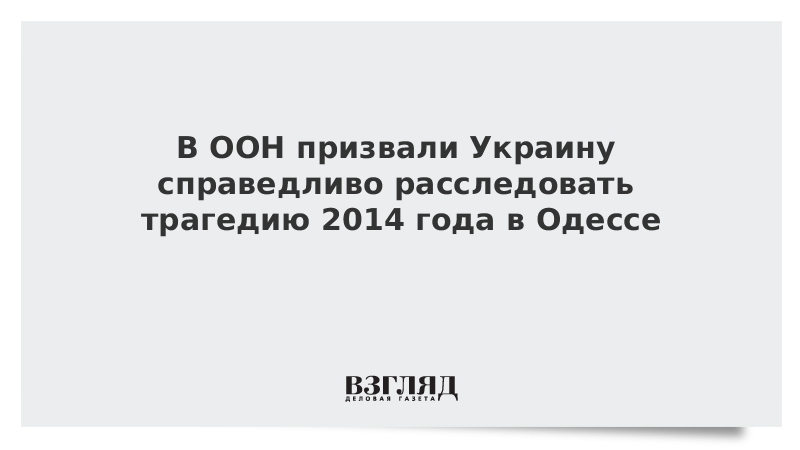 В ООН призвали Украину справедливо расследовать трагедию 2014 года в Одессе

ВЗГЛЯД
ДЕЛОВАЯ ГАЗЕТА